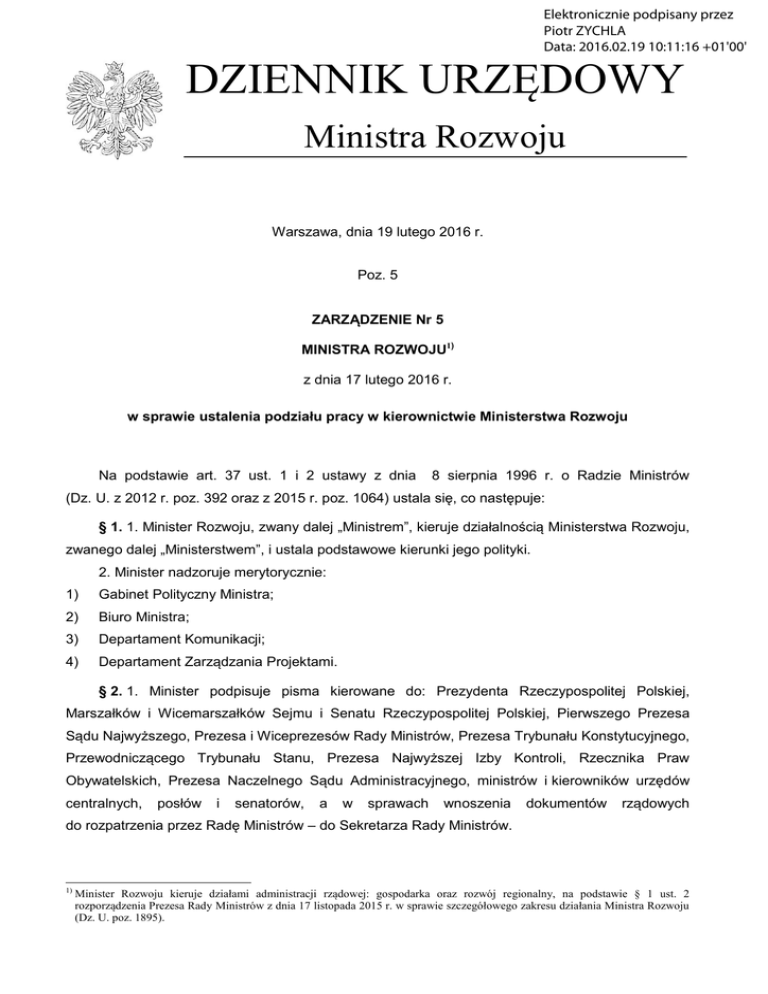 Elektronicznie podpisany przez
Piotr ZYCHLA
Data: 2016.02.19 10:11:16 +01'00'

DZIENNIK URZĘDOWY

Ministra Rozwoju

Warszawa, dnia 19 lutego 2016 r.

Poz. 5

ZARZĄDZENIE Nr 5

MINISTRA ROZWOJU$^{1)}$

z dnia 17 lutego 2016 r.

w sprawie ustalenia podziału pracy w kierownictwie Ministerstwa Rozwoju

Na podstawie art. 37 ust. 1 i 2 ustawy z dnia 8 sierpnia 1996 r. o Radzie Ministrów (Dz. U. z 2012 r. poz. 392 oraz z 2015 r. poz. 1064) ustala się, co następuje:

§ 1. 1. Minister Rozwoju, zwany dalej „Ministrem", kieruje działalnością Ministerstwa Rozwoju, zwanego dalej „Ministerstwem", i ustala podstawowe kierunki jego polityki.

2. Minister nadzoruje merytorycznie:
1) Gabinet Polityczny Ministra;
2) Biuro Ministra;
3) Departament Komunikacji;
4) Departament Zarządzania Projektami.

§ 2. 1. Minister podpisuje pisma kierowane do: Prezydenta Rzeczypospolitej Polskiej, Marszałków i Wicemarszałków Sejmu i Senatu Rzeczypospolitej Polskiej, Pierwszego Prezesa Sądu Najwyższego, Prezesa i Wiceprezesów Rady Ministrów, Prezesa Trybunału Konstytucyjnego, Przewodniczącego Trybunału Stanu, Prezesa Najwyższej Izby Kontroli, Rzecznika Praw Obywatelskich, Prezesa Naczelnego Sądu Administracyjnego, ministrów i kierowników urzędów centralnych, posłów i senatorów, a w sprawach wnoszenia dokumentów rządowych do rozpatrzenia przez Radę Ministrów – do Sekretarza Rady Ministrów.

$^{1)}$ Minister Rozwoju kieruje działami administracji rządowej: gospodarka oraz rozwój regionalny, na podstawie § 1 ust. 2 rozporządzenia Prezesa Rady Ministrów z dnia 17 listopada 2015 r. w sprawie szczegółowego zakresu działania Ministra Rozwoju (Dz. U. poz. 1895).